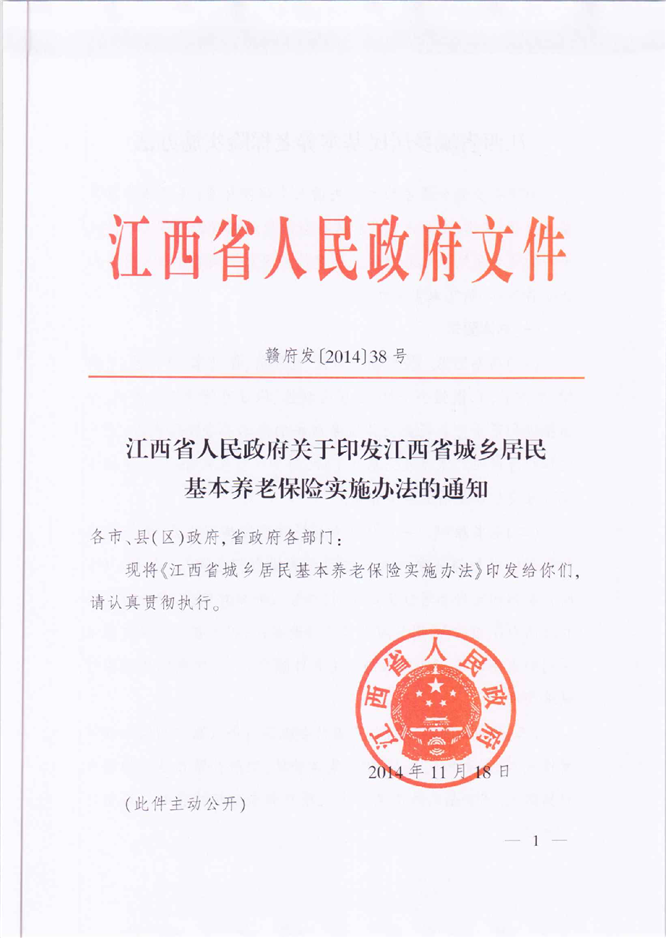 江西省人民政府文件

赣府发〔2014〕38号

江西省人民政府关于印发江西省城乡居民基本养老保险实施办法的通知

各市、县(区)政府,省政府各部门:

现将《江西省城乡居民基本养老保险实施办法》印发给你们,请认真贯彻执行。

江西省人民政府

2014年11月18日

(此件主动公开)

— 1 —